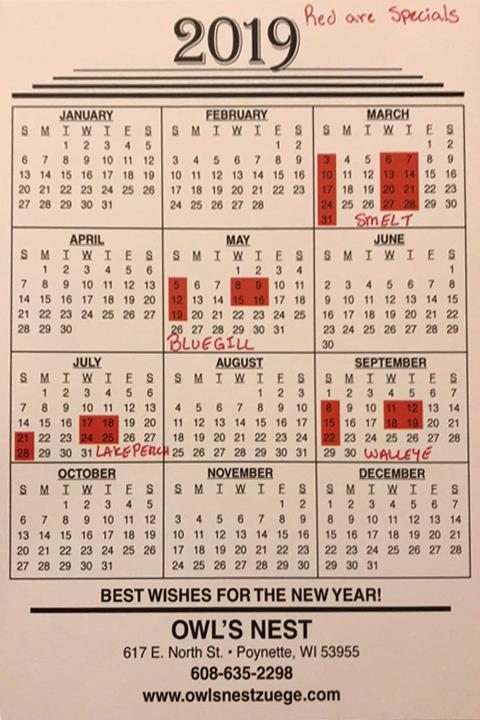 2019

Red are Specials

JANUARY
| S | M | T | W | T | F | S |
|---|---|---|---|---|---|---|
| | | 1 | 2 | 3 | 4 | 5 |
| 6 | 7 | 8 | 9 | 10 | 11 | 12 |
| 13 | 14 | 15 | 16 | 17 | 18 | 19 |
| 20 | 21 | 22 | 23 | 24 | 25 | 26 |
| 27 | 28 | 29 | 30 | 31 | | |

FEBRUARY
| S | M | T | W | T | F | S |
|---|---|---|---|---|---|---|
| | | | | | 1 | 2 |
| 3 | 4 | 5 | 6 | 7 | 8 | 9 |
| 10 | 11 | 12 | 13 | 14 | 15 | 16 |
| 17 | 18 | 19 | 20 | 21 | 22 | 23 |
| 24 | 25 | 26 | 27 | 28 | | |

MARCH
| S | M | T | W | T | F | S |
|---|---|---|---|---|---|---|
| | | | | | 1 | 2 |
| 3 | 4 | 5 | 6 | 7 | 8 | 9 |
| 10 | 11 | 12 | 13 | 14 | 15 | 16 |
| 17 | 18 | 19 | 20 | 21 | 22 | 23 |
| 24 | 25 | 26 | 27 | 28 | 29 | 30 |
| 31 | | | | | | |

SMELT

APRIL
| S | M | T | W | T | F | S |
|---|---|---|---|---|---|---|
| | 1 | 2 | 3 | 4 | 5 | 6 |
| 7 | 8 | 9 | 10 | 11 | 12 | 13 |
| 14 | 15 | 16 | 17 | 18 | 19 | 20 |
| 21 | 22 | 23 | 24 | 25 | 26 | 27 |
| 28 | 29 | 30 | | | | |

MAY
| S | M | T | W | T | F | S |
|---|---|---|---|---|---|---|
| | | | 1 | 2 | 3 | 4 |
| 5 | 6 | 7 | 8 | 9 | 10 | 11 |
| 12 | 13 | 14 | 15 | 16 | 17 | 18 |
| 19 | 20 | 21 | 22 | 23 | 24 | 25 |
| 26 | 27 | 28 | 29 | 30 | 31 | |

BLUEGILL

JUNE
| S | M | T | W | T | F | S |
|---|---|---|---|---|---|---|
| | | | | | | 1 |
| 2 | 3 | 4 | 5 | 6 | 7 | 8 |
| 9 | 10 | 11 | 12 | 13 | 14 | 15 |
| 16 | 17 | 18 | 19 | 20 | 21 | 22 |
| 23 | 24 | 25 | 26 | 27 | 28 | 29 |
| 30 | | | | | | |

JULY
| S | M | T | W | T | F | S |
|---|---|---|---|---|---|---|
| | 1 | 2 | 3 | 4 | 5 | 6 |
| 7 | 8 | 9 | 10 | 11 | 12 | 13 |
| 14 | 15 | 16 | 17 | 18 | 19 | 20 |
| 21 | 22 | 23 | 24 | 25 | 26 | 27 |
| 28 | 29 | 30 | 31 | | | |

LAKE PERCH

AUGUST
| S | M | T | W | T | F | S |
|---|---|---|---|---|---|---|
| | | | | 1 | 2 | 3 |
| 4 | 5 | 6 | 7 | 8 | 9 | 10 |
| 11 | 12 | 13 | 14 | 15 | 16 | 17 |
| 18 | 19 | 20 | 21 | 22 | 23 | 24 |
| 25 | 26 | 27 | 28 | 29 | 30 | 31 |

SEPTEMBER
| S | M | T | W | T | F | S |
|---|---|---|---|---|---|---|
| 1 | 2 | 3 | 4 | 5 | 6 | 7 |
| 8 | 9 | 10 | 11 | 12 | 13 | 14 |
| 15 | 16 | 17 | 18 | 19 | 20 | 21 |
| 22 | 23 | 24 | 25 | 26 | 27 | 28 |
| 29 | 30 | | | | | |

WALLEYE

OCTOBER
| S | M | T | W | T | F | S |
|---|---|---|---|---|---|---|
| | | 1 | 2 | 3 | 4 | 5 |
| 6 | 7 | 8 | 9 | 10 | 11 | 12 |
| 13 | 14 | 15 | 16 | 17 | 18 | 19 |
| 20 | 21 | 22 | 23 | 24 | 25 | 26 |
| 27 | 28 | 29 | 30 | 31 | | |

NOVEMBER
| S | M | T | W | T | F | S |
|---|---|---|---|---|---|---|
| | | | | | 1 | 2 |
| 3 | 4 | 5 | 6 | 7 | 8 | 9 |
| 10 | 11 | 12 | 13 | 14 | 15 | 16 |
| 17 | 18 | 19 | 20 | 21 | 22 | 23 |
| 24 | 25 | 26 | 27 | 28 | 29 | 30 |

DECEMBER
| S | M | T | W | T | F | S |
|---|---|---|---|---|---|---|
| 1 | 2 | 3 | 4 | 5 | 6 | 7 |
| 8 | 9 | 10 | 11 | 12 | 13 | 14 |
| 15 | 16 | 17 | 18 | 19 | 20 | 21 |
| 22 | 23 | 24 | 25 | 26 | 27 | 28 |
| 29 | 30 | 31 | | | | |

BEST WISHES FOR THE NEW YEAR!

OWL'S NEST
617 E. North St. • Poynette, WI 53955
608-635-2298
www.owlsnestzuege.com